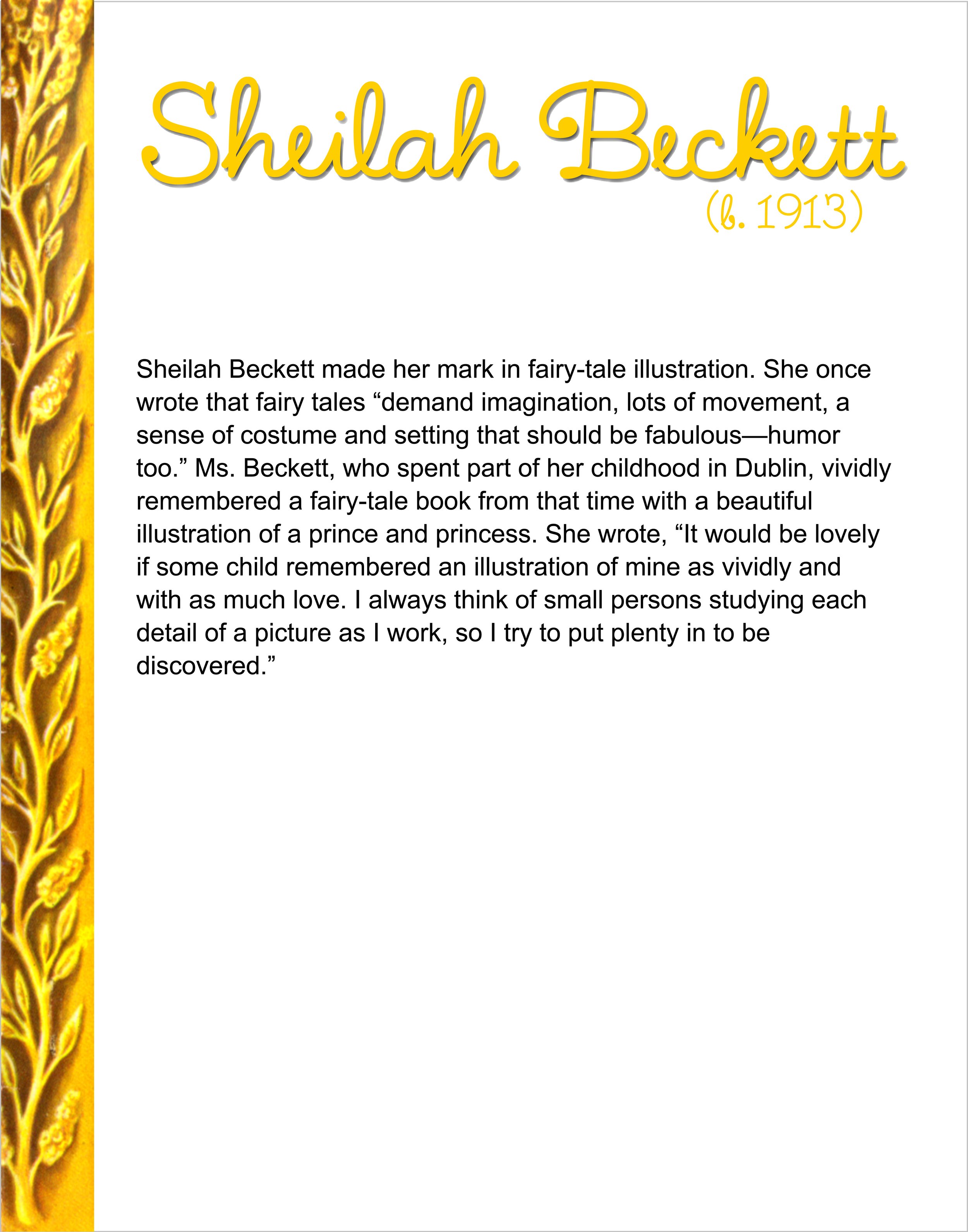 Sheilah Beckett

(b. 1913)

Sheilah Beckett made her mark in fairy-tale illustration. She once wrote that fairy tales “demand imagination, lots of movement, a sense of costume and setting that should be fabulous—humor too.” Ms. Beckett, who spent part of her childhood in Dublin, vividly remembered a fairy-tale book from that time with a beautiful illustration of a prince and princess. She wrote, “It would be lovely if some child remembered an illustration of mine as vividly and with as much love. I always think of small persons studying each detail of a picture as I work, so I try to put plenty in to be discovered.”